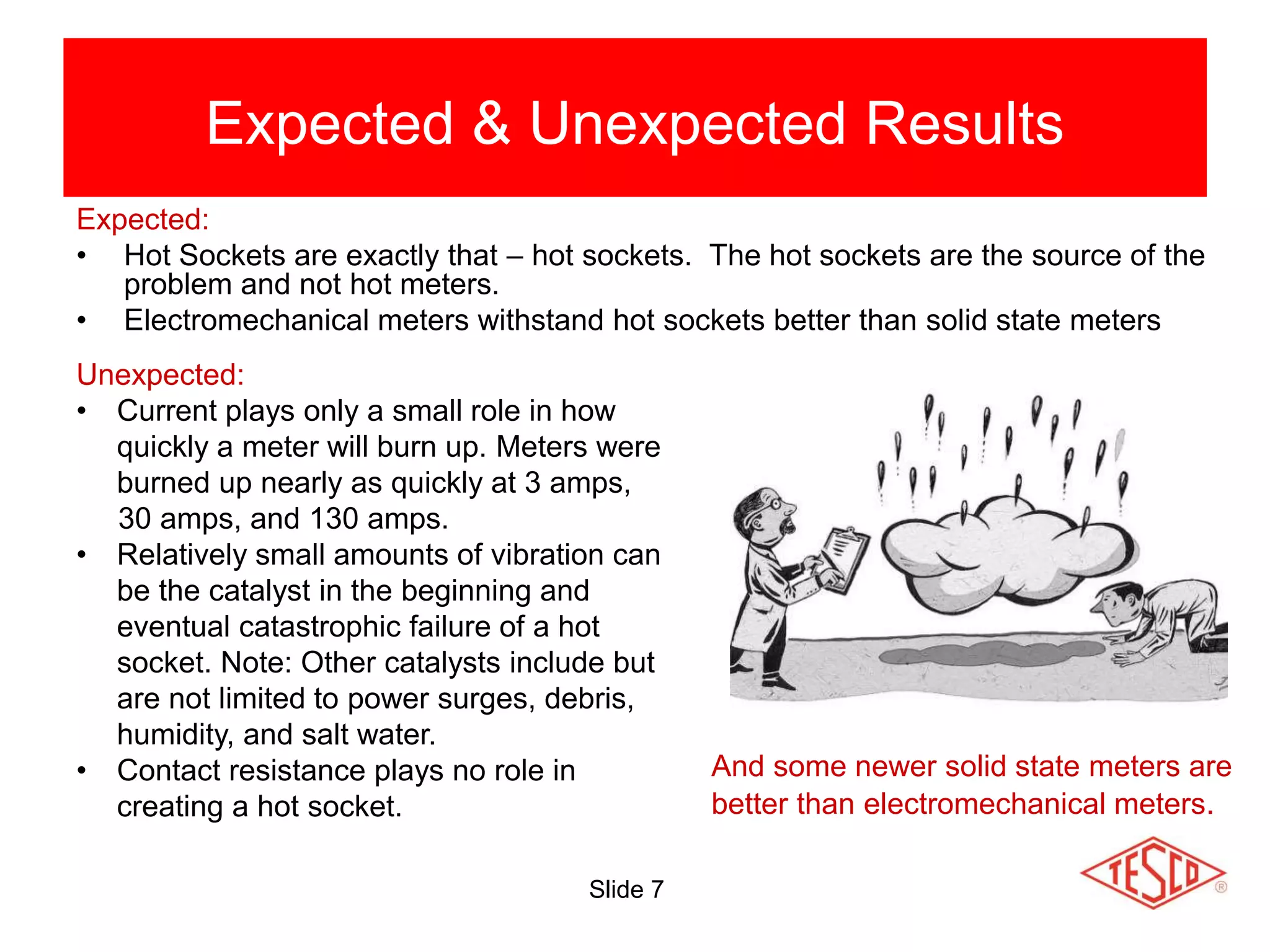 Expected & Unexpected Results

Expected:
• Hot Sockets are exactly that – hot sockets. The hot sockets are the source of the problem and not hot meters.
• Electromechanical meters withstand hot sockets better than solid state meters

Unexpected:
• Current plays only a small role in how quickly a meter will burn up. Meters were burned up nearly as quickly at 3 amps, 30 amps, and 130 amps.
• Relatively small amounts of vibration can be the catalyst in the beginning and eventual catastrophic failure of a hot socket. Note: Other catalysts include but are not limited to power surges, debris, humidity, and salt water.
• Contact resistance plays no role in creating a hot socket.

And some newer solid state meters are better than electromechanical meters.

Slide 7

TESCO ®